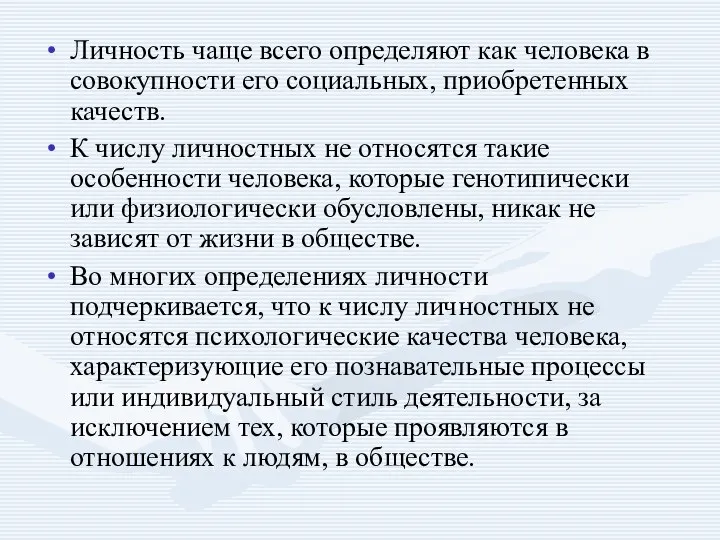 • Личность чаще всего определяют как человека в совокупности его социальных, приобретенных качеств.

• К числу личностных не относятся такие особенности человека, которые генотипически или физиологически обусловлены, никак не зависят от жизни в обществе.

• Во многих определениях личности подчеркивается, что к числу личностных не относятся психологические качества человека, характеризующие его познавательные процессы или индивидуальный стиль деятельности, за исключением тех, которые проявляются в отношениях к людям, в обществе.